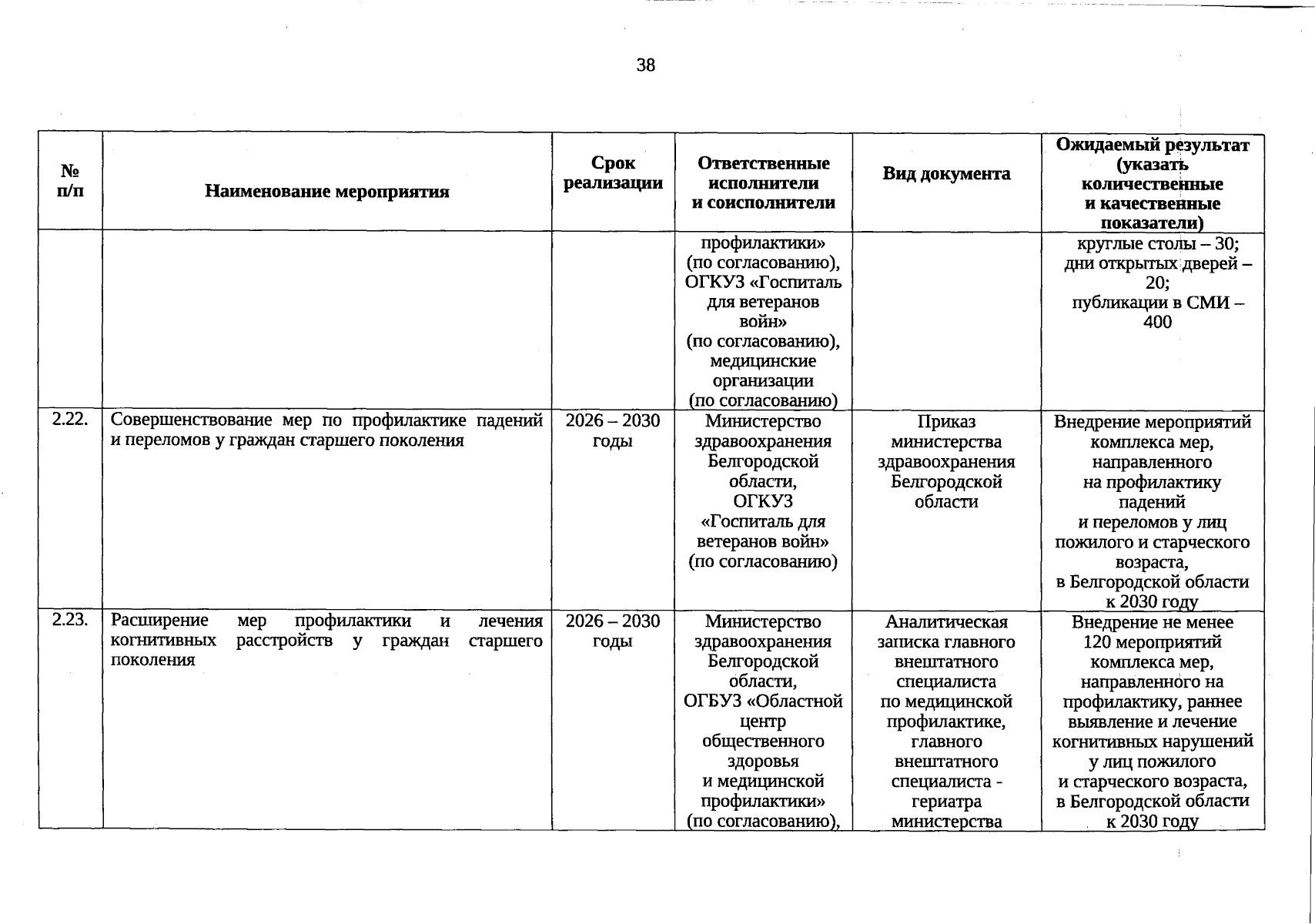 38

| № п/п | Наименование мероприятия | Срок реализации | Ответственные исполнители и соисполнители | Вид документа | Ожидаемый результат (указать количественные и качественные показатели) |
|---|---|---|---|---|---|
| | | | профилактики» (по согласованию), ОГКУЗ «Госпиталь для ветеранов войн» (по согласованию), медицинские организации (по согласованию) | | круглые столы – 30; дни открытых дверей – 20; публикации в СМИ – 400 |
| 2.22. | Совершенствование мер по профилактике падений и переломов у граждан старшего поколения | 2026 – 2030 годы | Министерство здравоохранения Белгородской области, ОГКУЗ «Госпиталь для ветеранов войн» (по согласованию) | Приказ министерства здравоохранения Белгородской области | Внедрение мероприятий комплекса мер, направленного на профилактику падений и переломов у лиц пожилого и старческого возраста, в Белгородской области к 2030 году |
| 2.23. | Расширение мер профилактики и лечения когнитивных расстройств у граждан старшего поколения | 2026 – 2030 годы | Министерство здравоохранения Белгородской области, ОГБУЗ «Областной центр общественного здоровья и медицинской профилактики» (по согласованию), | Аналитическая записка главного внештатного специалиста по медицинской профилактике, главного внештатного специалиста - гериатра министерства | Внедрение не менее 120 мероприятий комплекса мер, направленного на профилактику, раннее выявление и лечение когнитивных нарушений у лиц пожилого и старческого возраста, в Белгородской области к 2030 году |